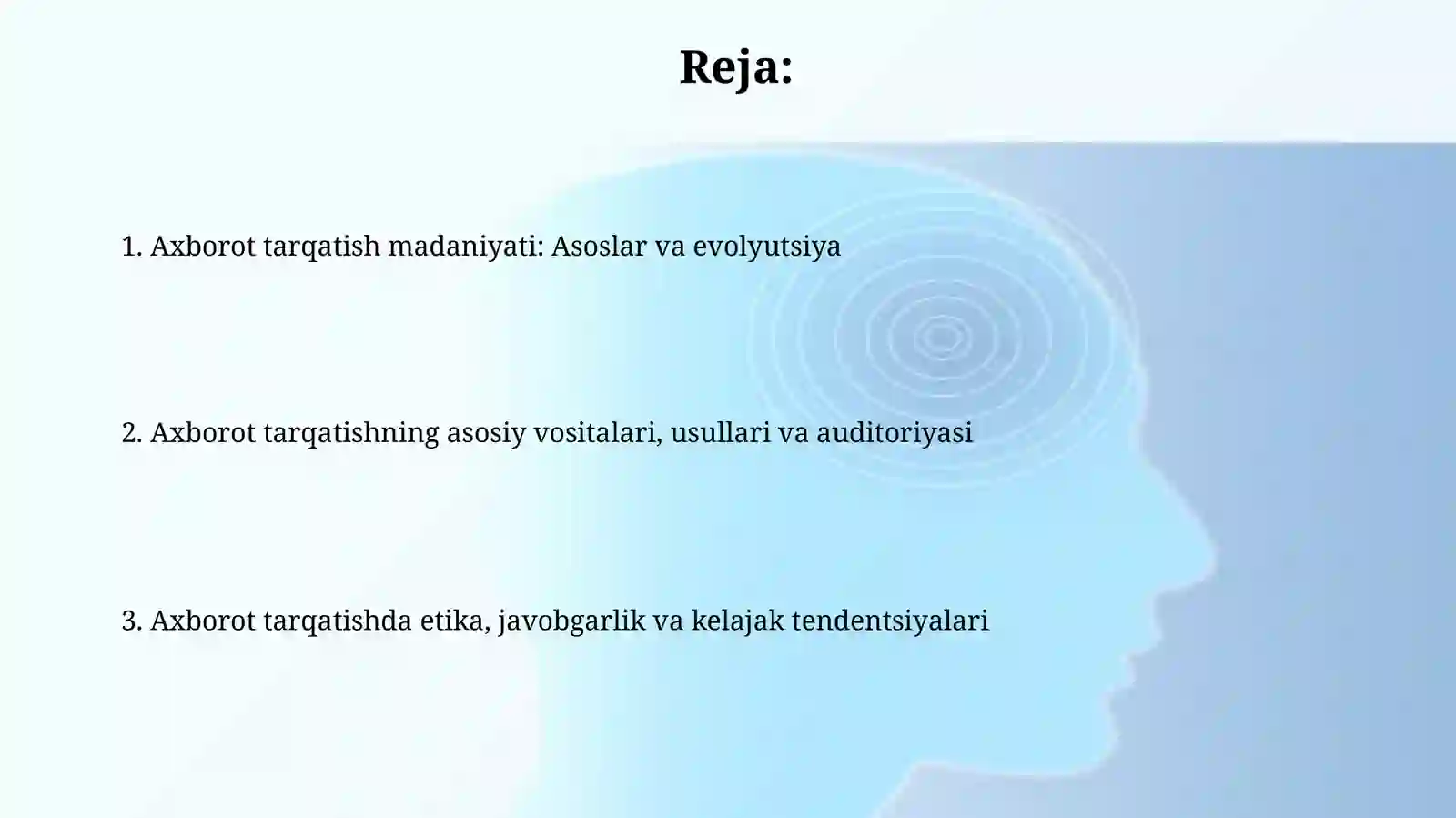 Reja:

1. Axborot tarqatish madaniyati: Asoslar va evolyutsiya

2. Axborot tarqatishning asosiy vositalari, usullari va auditoriyasi

3. Axborot tarqatishda etika, javobgarlik va kelajak tendentsiyalari